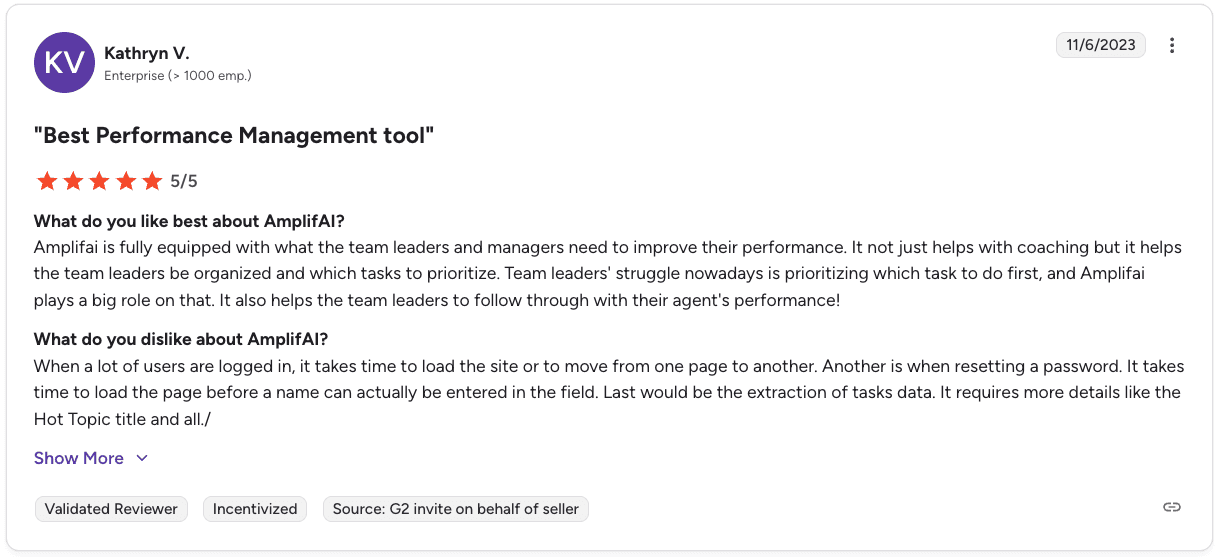 KV

Kathryn V.
Enterprise (> 1000 emp.)

11/6/2023

"Best Performance Management tool"

5/5

What do you like best about AmplifAI?
Amplifai is fully equipped with what the team leaders and managers need to improve their performance. It not just helps with coaching but it helps the team leaders be organized and which tasks to prioritize. Team leaders' struggle nowadays is prioritizing which task to do first, and Amplifai plays a big role on that. It also helps the team leaders to follow through with their agent's performance!

What do you dislike about AmplifAI?
When a lot of users are logged in, it takes time to load the site or to move from one page to another. Another is when resetting a password. It takes time to load the page before a name can actually be entered in the field. Last would be the extraction of tasks data. It requires more details like the Hot Topic title and all./

Show More

Validated Reviewer
Incentivized
Source: G2 invite on behalf of seller